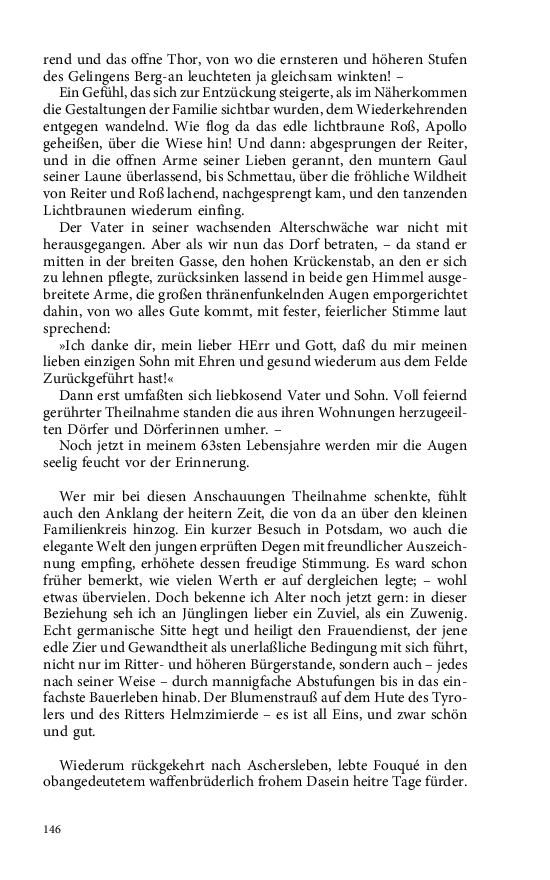 rend und das offne Thor, von wo die ernsteren und höheren Stufen des Gelingens Berg-an leuchteten ja gleichsam winkten! –

Ein Gefühl, das sich zur Entzückung steigerte, als im Näherkommen die Gestaltungen der Familie sichtbar wurden, dem Wiederkehrenden entgegen wandelnd. Wie flog da das edle lichtbraune Roß, Apollo geheißen, über die Wiese hin! Und dann: abgesprungen der Reiter, und in die offnen Arme seiner Lieben gerannt, den muntern Gaul seiner Laune überlassend, bis Schmettau, über die fröhliche Wildheit von Reiter und Roß lachend, nachgesprengt kam, und den tanzenden Lichtbraunen wiederum einfing.

Der Vater in seiner wachsenden Alterschwäche war nicht mit herausgegangen. Aber als wir nun das Dorf betraten, – da stand er mitten in der breiten Gasse, den hohen Krückenstab, an den er sich zu lehnen pflegte, zurücksinken lassend in beide gen Himmel ausgebreitete Arme, die großen thränenfunkelnden Augen emporgerichtet dahin, von wo alles Gute kommt, mit fester, feierlicher Stimme laut sprechend:

»Ich danke dir, mein lieber HErr und Gott, daß du mir meinen lieben einzigen Sohn mit Ehren und gesund wiederum aus dem Felde Zurückgeführt hast!«

Dann erst umfaßten sich liebkosend Vater und Sohn. Voll feiernd gerührter Theilnahme standen die aus ihren Wohnungen herzugeeilten Dörfer und Dörferinnen umher. –

Noch jetzt in meinem 63sten Lebensjahre werden mir die Augen seelig feucht vor der Erinnerung.

Wer mir bei diesen Anschauungen Theilnahme schenkte, fühlt auch den Anklang der heitern Zeit, die von da an über den kleinen Familienkreis hinzog. Ein kurzer Besuch in Potsdam, wo auch die elegante Welt den jungen erprüften Degen mit freundlicher Auszeichnung empfing, erhöhete dessen freudige Stimmung. Es ward schon früher bemerkt, wie vielen Werth er auf dergleichen legte; – wohl etwas übervielen. Doch bekenne ich Alter noch jetzt gern: in dieser Beziehung seh ich an Jünglingen lieber ein Zuviel, als ein Zuwenig. Echt germanische Sitte hegt und heiligt den Frauendienst, der jene edle Zier und Gewandtheit als unerlaßliche Bedingung mit sich führt, nicht nur im Ritter- und höheren Bürgerstande, sondern auch – jedes nach seiner Weise – durch mannigfache Abstufungen bis in das einfachste Bauerleben hinab. Der Blumenstrauß auf dem Hute des Tyrolers und des Ritters Helmzimierde – es ist all Eins, und zwar schön und gut.

Wiederum rückgekehrt nach Aschersleben, lebte Fouqué in den obangedeutetem waffenbrüderlich frohem Dasein heitre Tage fürder.

146